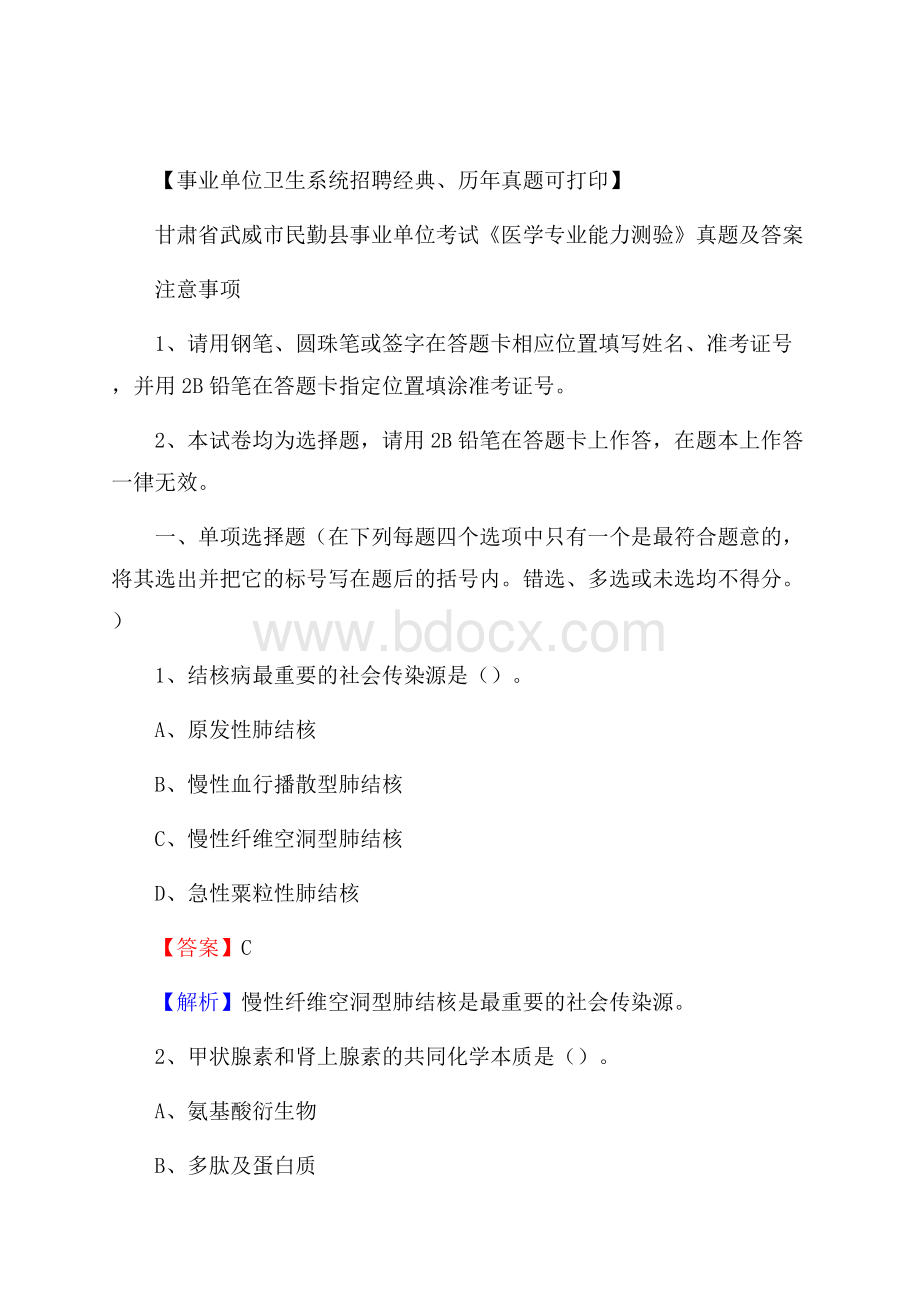 【事业单位卫生系统招聘经典、历年真题可打印】

甘肃省武威市民勤县事业单位考试《医学专业能力测验》真题及答案

注意事项

1、请用钢笔、圆珠笔或签字在答题卡相应位置填写姓名、准考证号，并用2B铅笔在答题卡指定位置填涂准考证号。

2、本试卷均为选择题，请用2B铅笔在答题卡上作答，在题本上作答一律无效。

一、单项选择题（在下列每题四个选项中只有一个是最符合题意的，将其选出并把它的标号写在题后的括号内。错选、多选或未选均不得分。）

www.bdocx.com

1、结核病最重要的社会传染源是（）。

A、原发性肺结核

B、慢性血行播散型肺结核

C、慢性纤维空洞型肺结核

D、急性粟粒性肺结核

【答案】C

【解析】慢性纤维空洞型肺结核是最重要的社会传染源。

2、甲状腺素和肾上腺素的共同化学本质是（）。

A、氨基酸衍生物

B、多肽及蛋白质